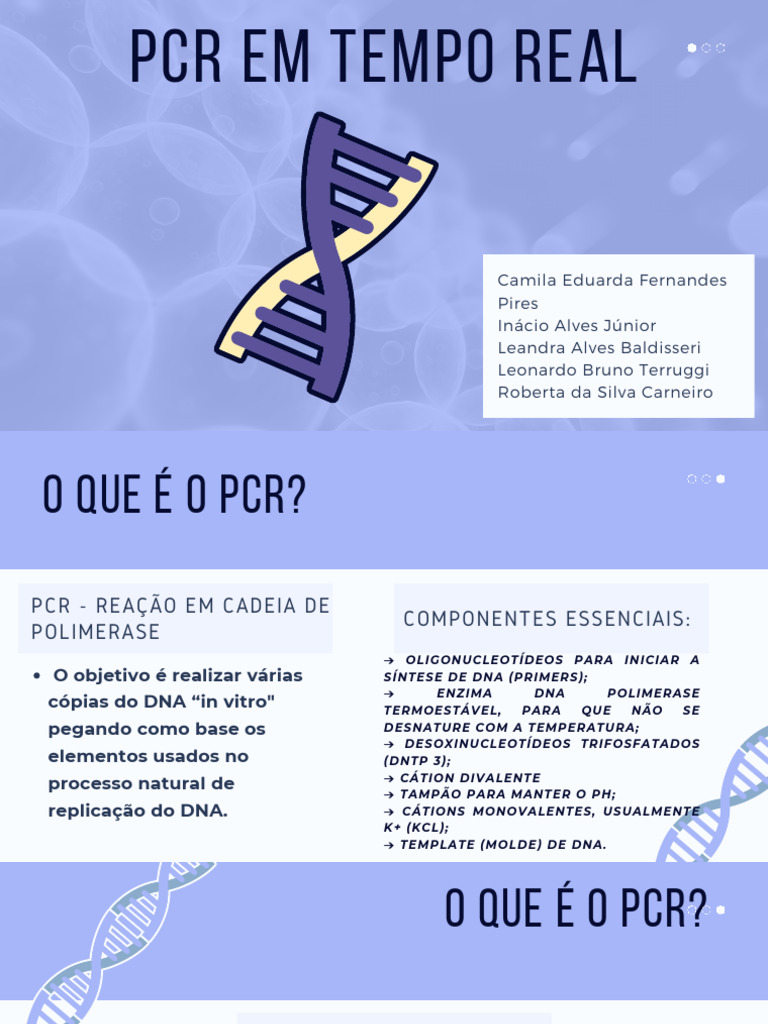 PCR EM TEMPO REAL

Camila Eduarda Fernandes Pires
Inácio Alves Júnior
Leandra Alves Baldisseri
Leonardo Bruno Terruggi
Roberta da Silva Carneiro

O QUE É O PCR?

PCR - REAÇÃO EM CADEIA DE POLIMERASE

• O objetivo é realizar várias cópias do DNA “in vitro" pegando como base os elementos usados no processo natural de replicação do DNA.

COMPONENTES ESSENCIAIS:

→ OLIGONUCLEOTÍDEOS PARA INICIAR A SÍNTESE DE DNA (PRIMERS);
→ ENZIMA DNA POLIMERASE TERMOESTÁVEL, PARA QUE NÃO SE DESNATURE COM A TEMPERATURA;
→ DESOXINUCLEOTÍDEOS TRIFOSFATADOS (DNTP 3);
→ CÁTION DIVALENTE
→ TAMPÃO PARA MANTER O PH;
→ CÁTIONS MONOVALENTES, USUALMENTE K+ (KCL);
→ TEMPLATE (MOLDE) DE DNA.

O QUE É O PCR?